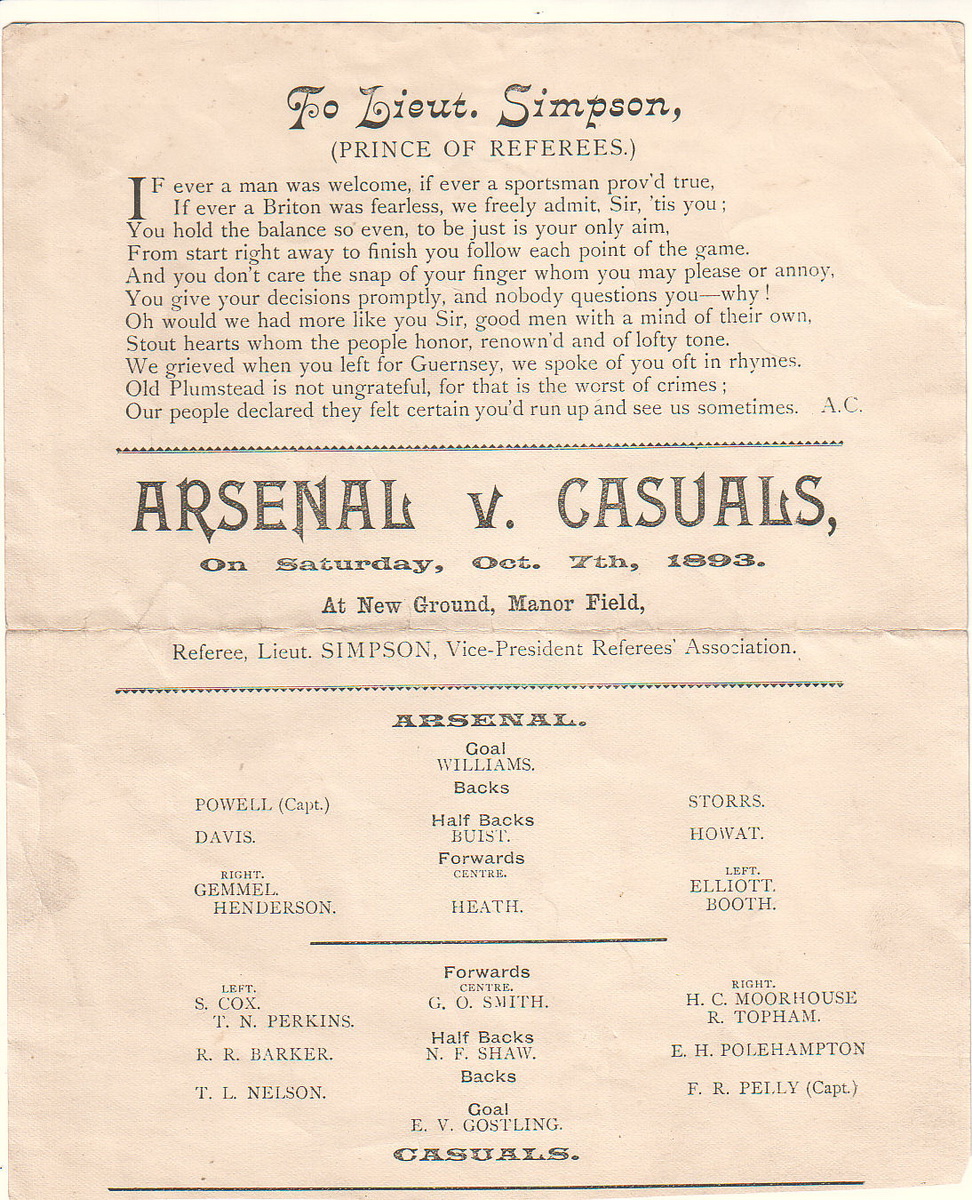 To Lieut. Simpson,
(PRINCE OF REFEREES.)

IF ever a man was welcome, if ever a sportsman prov'd true,
If ever a Briton was fearless, we freely admit, Sir, 'tis you;
You hold the balance so even, to be just is your only aim,
From start right away to finish you follow each point of the game.
And you don't care the snap of your finger whom you may please or annoy,
You give your decisions promptly, and nobody questions you—why!
Oh would we had more like you Sir, good men with a mind of their own,
Stout hearts whom the people honor, renown'd and of lofty tone.
We grieved when you left for Guernsey, we spoke of you oft in rhymes.
Old Plumstead is not ungrateful, for that is the worst of crimes;
Our people declared they felt certain you'd run up and see us sometimes. A.C.

ARSENAL v. CASUALS,

On Saturday, Oct. 7th, 1893.

At New Ground, Manor Field,

Referee, Lieut. SIMPSON, Vice-President Referees' Association.

ARSENAL.

Goal
WILLIAMS.

Backs
POWELL (Capt.) STORRS.

Half Backs
DAVIS. BUIST. HOWAT.

Forwards
RIGHT. CENTRE. LEFT.
GEMMEL. ELLIOTT.
HENDERSON. HEATH. BOOTH.

Forwards
LEFT. CENTRE. RIGHT.
S. COX. G. O. SMITH. H. C. MOORHOUSE
T. N. PERKINS. R. TOPHAM.

Half Backs
R. R. BARKER. N. F. SHAW. E. H. POLEHAMPTON

Backs
T. L. NELSON. F. R. PELLY (Capt.)

Goal
E. V. GOSTLING.

CASUALS.